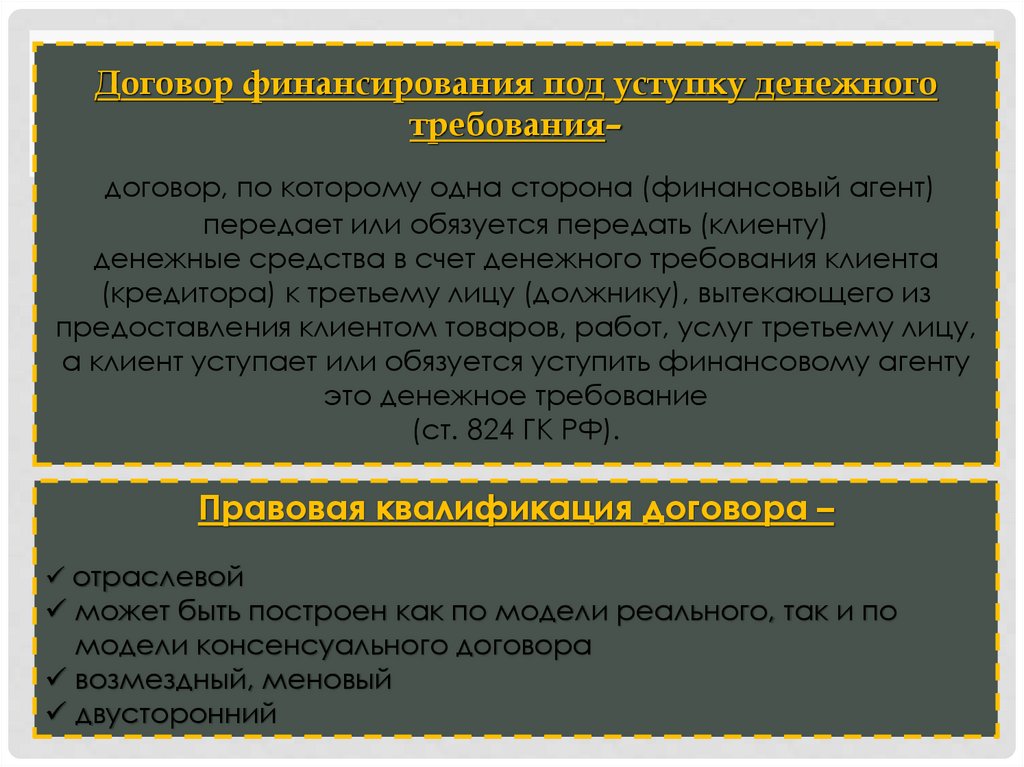 Договор финансирования под уступку денежного требования-

договор, по которому одна сторона (финансовый агент) передает или обязуется передать (клиенту) денежные средства в счет денежного требования клиента (кредитора) к третьему лицу (должнику), вытекающего из предоставления клиентом товаров, работ, услуг третьему лицу, а клиент уступает или обязуется уступить финансовому агенту это денежное требование (ст. 824 ГК РФ).

Правовая квалификация договора –

✓ отраслевой
✓ может быть построен как по модели реального, так и по модели консенсуального договора
✓ возмездный, меновый
✓ двусторонний